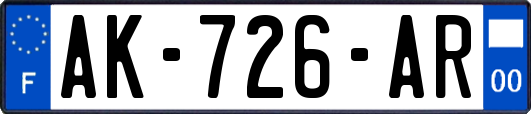 F
AK-726-AR
00